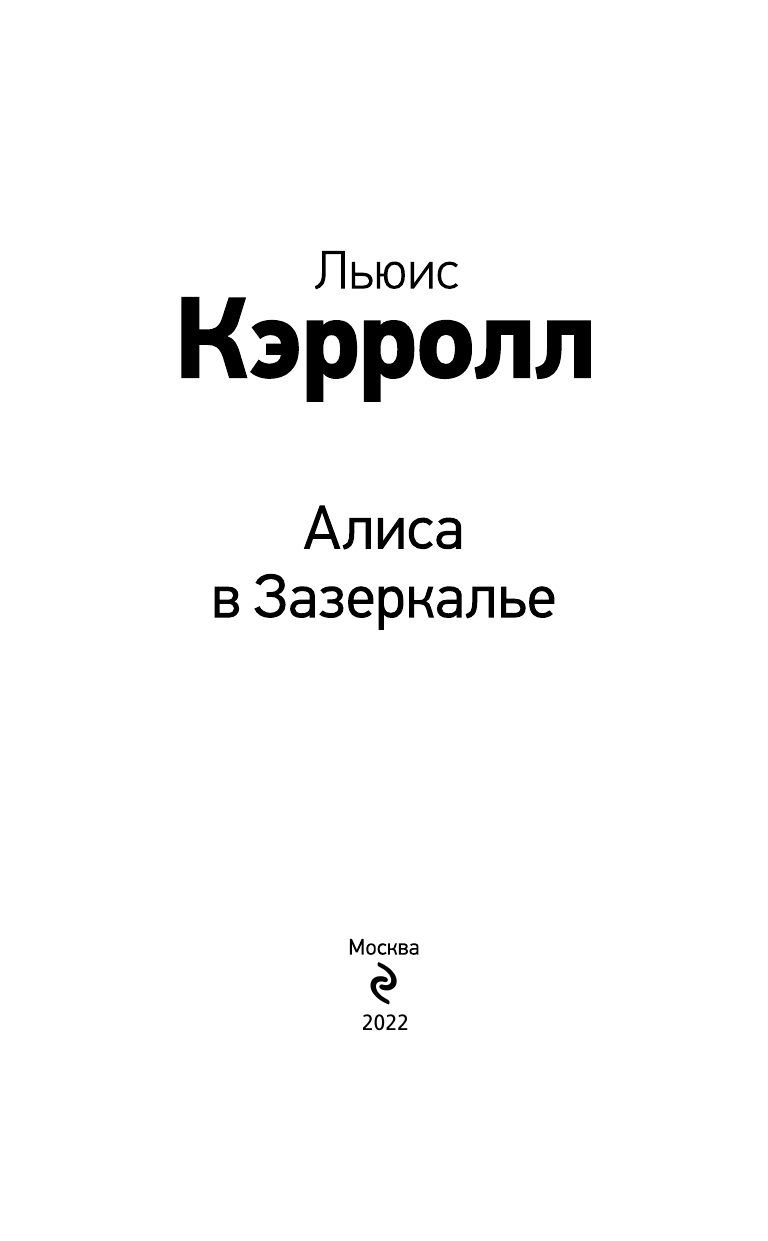 Льюис
Кэрролл

Алиса
в Зазеркалье

Москва

2022